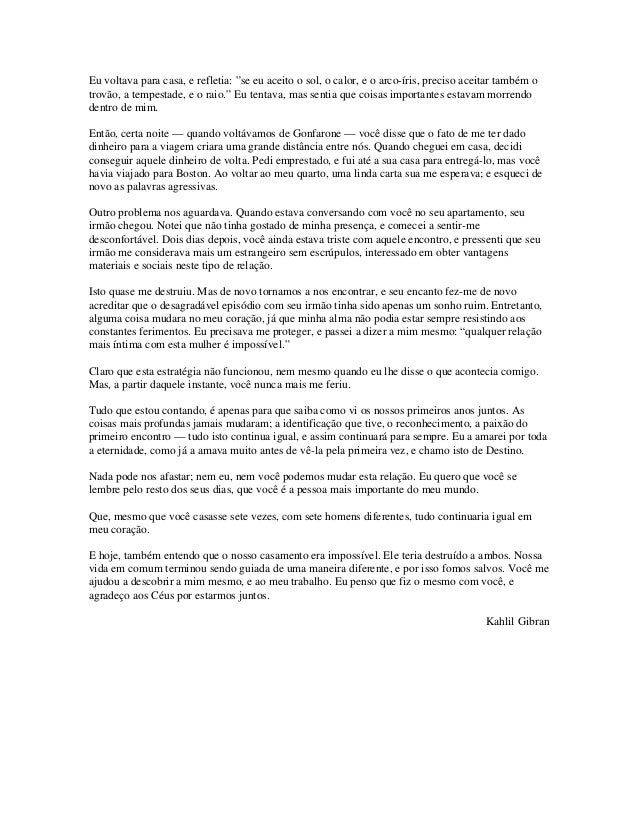 Eu voltava para casa, e refletia: "se eu aceito o sol, o calor, e o arco-íris, preciso aceitar também o trovão, a tempestade, e o raio." Eu tentava, mas sentia que coisas importantes estavam morrendo dentro de mim.

Então, certa noite — quando voltávamos de Gonfarone — você disse que o fato de me ter dado dinheiro para a viagem criara uma grande distância entre nós. Quando cheguei em casa, decidi conseguir aquele dinheiro de volta. Pedi emprestado, e fui até a sua casa para entregá-lo, mas você havia viajado para Boston. Ao voltar ao meu quarto, uma linda carta sua me esperava; e esqueci de novo as palavras agressivas.

Outro problema nos aguardava. Quando estava conversando com você no seu apartamento, seu irmão chegou. Notei que não tinha gostado de minha presença, e comecei a sentir-me desconfortável. Dois dias depois, você ainda estava triste com aquele encontro, e pressenti que seu irmão me considerava mais um estrangeiro sem escrúpulos, interessado em obter vantagens materiais e sociais neste tipo de relação.

Isto quase me destruiu. Mas de novo tornamos a nos encontrar, e seu encanto fez-me de novo acreditar que o desagradável episódio com seu irmão tinha sido apenas um sonho ruim. Entretanto, alguma coisa mudara no meu coração, já que minha alma não podia estar sempre resistindo aos constantes ferimentos. Eu precisava me proteger, e passei a dizer a mim mesmo: "qualquer relação mais íntima com esta mulher é impossível."

Claro que esta estratégia não funcionou, nem mesmo quando eu lhe disse o que acontecia comigo. Mas, a partir daquele instante, você nunca mais me feriu.

Tudo que estou contando, é apenas para que saiba como vi os nossos primeiros anos juntos. As coisas mais profundas jamais mudaram; a identificação que tive, o reconhecimento, a paixão do primeiro encontro — tudo isto continua igual, e assim continuará para sempre. Eu a amarei por toda a eternidade, como já a amava muito antes de vê-la pela primeira vez, e chamo isto de Destino.

Nada pode nos afastar; nem eu, nem você podemos mudar esta relação. Eu quero que você se lembre pelo resto dos seus dias, que você é a pessoa mais importante do meu mundo.

Que, mesmo que você casasse sete vezes, com sete homens diferentes, tudo continuaria igual em meu coração.

E hoje, também entendo que o nosso casamento era impossível. Ele teria destruído a ambos. Nossa vida em comum terminou sendo guiada de uma maneira diferente, e por isso fomos salvos. Você me ajudou a descobrir a mim mesmo, e ao meu trabalho. Eu penso que fiz o mesmo com você, e agradeço aos Céus por estarmos juntos.

Kahlil Gibran